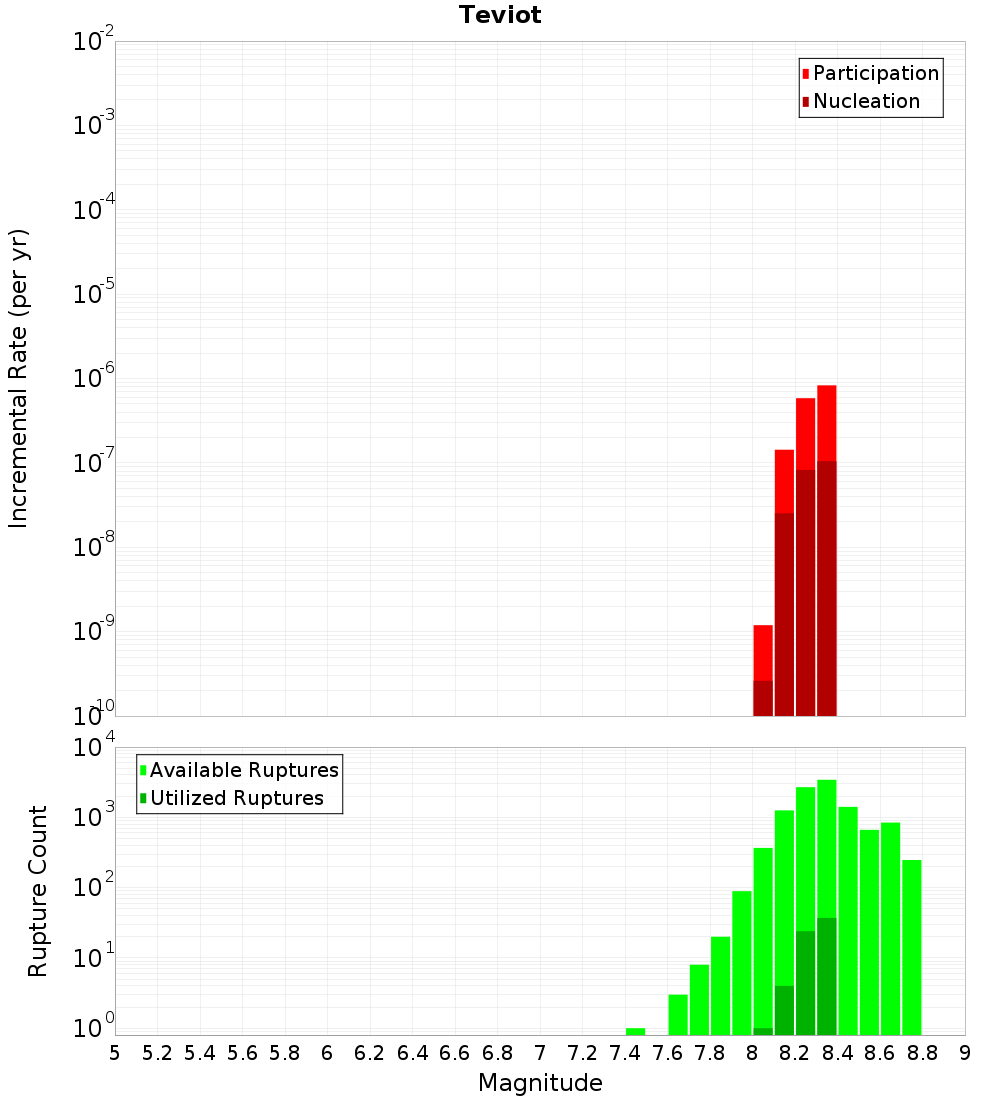 Teviot

Participation
Nucleation

Incremental Rate (per yr)

$10^{-2}$
$10^{-3}$
$10^{-4}$
$10^{-5}$
$10^{-6}$
$10^{-7}$
$10^{-8}$
$10^{-9}$
$10^{-10}$

Available Ruptures
Utilized Ruptures

Rupture Count

$10^{4}$
$10^{3}$
$10^{2}$
$10^{1}$
$10^{0}$

5 5.2 5.4 5.6 5.8 6 6.2 6.4 6.6 6.8 7 7.2 7.4 7.6 7.8 8 8.2 8.4 8.6 8.8 9

Magnitude